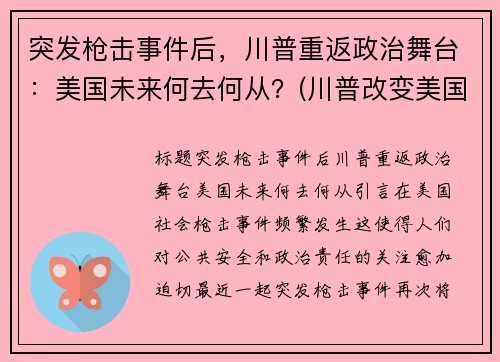 突发枪击事件后，川普重返政治舞台：美国未来何去何从？(川普改变美国

标题突发枪击事件后川普重返政治舞台美国未来何去何从引言在美国社会枪击事件频繁发生这使得人们对公共安全和政治责任的关注愈加迫切最近一起突发枪击事件再次将